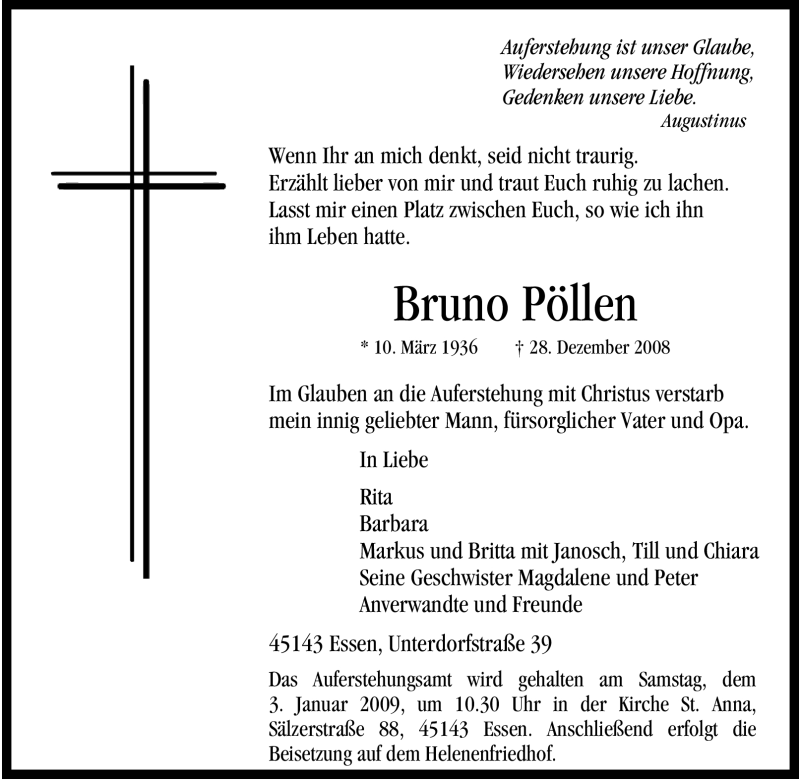 Auferstehung ist unser Glaube,
Wiedersehen unsere Hoffnung,
Gedenken unsere Liebe.
Augustinus

Wenn Ihr an mich denkt, seid nicht traurig.
Erzählt lieber von mir und traut Euch ruhig zu lachen.
Lasst mir einen Platz zwischen Euch, so wie ich ihn
ihm Leben hatte.

Bruno Pöllen

* 10. März 1936 † 28. Dezember 2008

Im Glauben an die Auferstehung mit Christus verstarb mein innig geliebter Mann, fürsorglicher Vater und Opa.

In Liebe

Rita
Barbara
Markus und Britta mit Janosch, Till und Chiara
Seine Geschwister Magdalene und Peter
Anverwandte und Freunde

45143 Essen, Unterdorfstraße 39

Das Auferstehungsamt wird gehalten am Samstag, dem 3. Januar 2009, um 10.30 Uhr in der Kirche St. Anna, Sälzerstraße 88, 45143 Essen. Anschließend erfolgt die Beisetzung auf dem Helenenfriedhof.